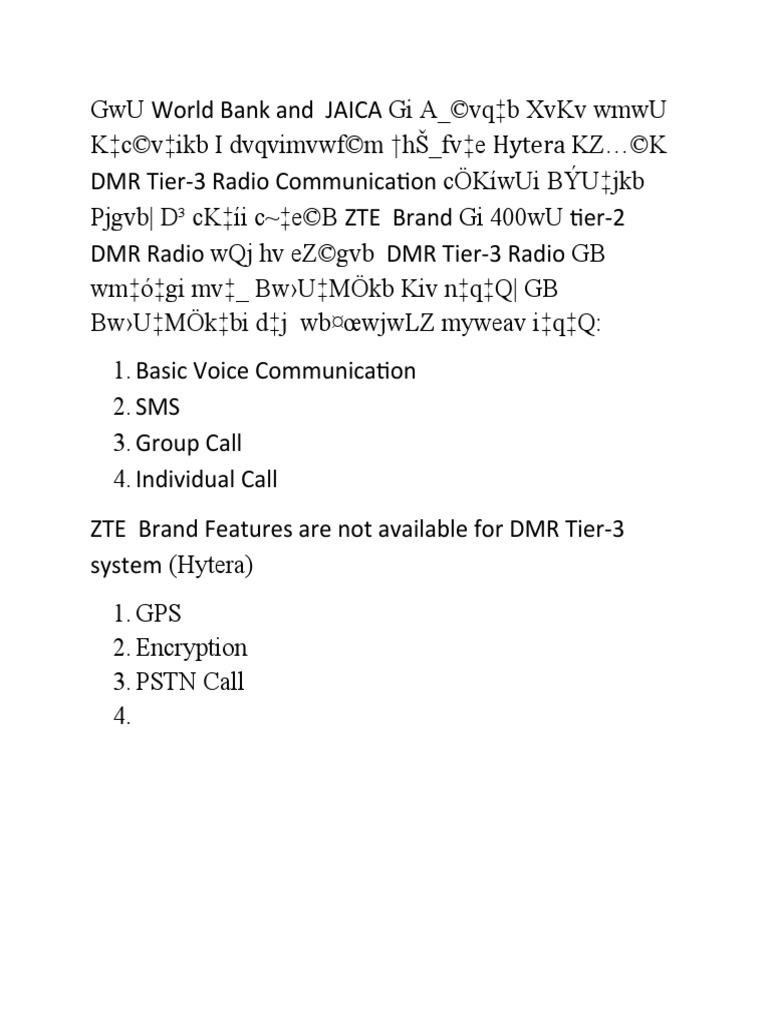 GwU World Bank and JAICA Gi A_©vq‡b XvKv wmwU K‡c©v‡ikb I dvqvimvwf©m †hŠ_fv‡e Hytera KZ…©K DMR Tier-3 Radio Communication cÖKíwUi BÝU‡jkb Pjgvb| D³ cK‡íi c~‡e©B ZTE Brand Gi 400wU tier-2 DMR Radio wQj hv eZ©gvb DMR Tier-3 Radio GB wm‡ó‡gi mv‡_ Bw›U‡MÖkb Kiv n‡q‡Q| GB Bw›U‡MÖk‡bi d‡j wb¤œwjwLZ myweav i‡q‡Q:

1. Basic Voice Communication
2. SMS
3. Group Call
4. Individual Call

ZTE Brand Features are not available for DMR Tier-3 system (Hytera)

1. GPS
2. Encryption
3. PSTN Call
4.